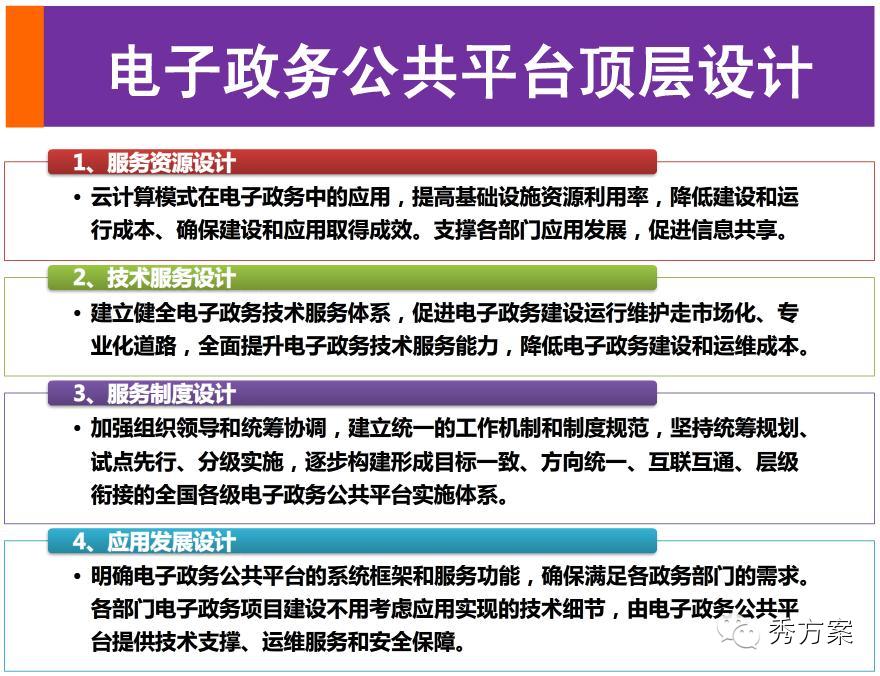 电子政务公共平台顶层设计

1、服务资源设计

• 云计算模式在电子政务中的应用，提高基础设施资源利用率，降低建设和运行成本、确保建设和应用取得成效。支撑各部门应用发展，促进信息共享。

2、技术服务设计

• 建立健全电子政务技术服务体系，促进电子政务建设运行维护走市场化、专业化道路，全面提升电子政务技术服务能力，降低电子政务建设和运维成本。

3、服务制度设计

• 加强组织领导和统筹协调，建立统一的工作机制和制度规范，坚持统筹规划、试点先行、分级实施，逐步构建形成目标一致、方向统一、互联互通、层级衔接的全国各级电子政务公共平台实施体系。

4、应用发展设计

• 明确电子政务公共平台的系统框架和服务功能，确保满足各政务部门的需求。各部门电子政务项目建设不用考虑应用实现的技术细节，由电子政务公共平台提供技术支撑、运维服务和安全保障。

秀方案